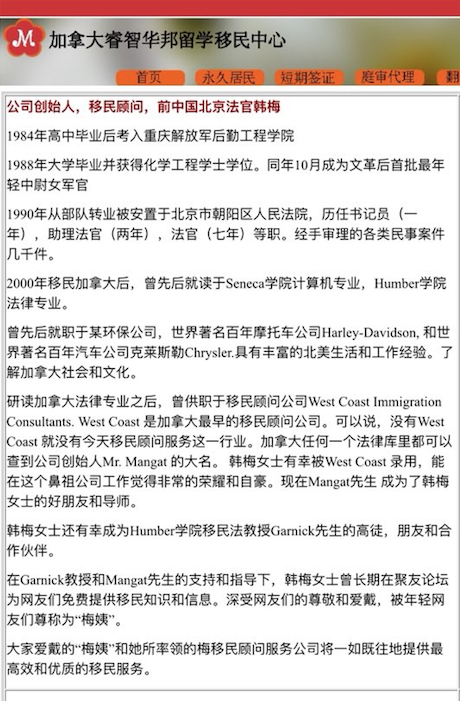 M

加拿大睿智华邦留学移民中心

首页 永久居民 短期签证 庭审代理 翻

公司创始人，移民顾问，前中国北京法官韩梅

1984年高中毕业后考入重庆解放军后勤工程学院

1988年大学毕业并获得化学工程学士学位。同年10月成为文革后首批最年轻中尉女军官

1990年从部队转业被安置于北京市朝阳区人民法院，历任书记员（一年），助理法官（两年），法官（七年）等职。经手审理的各类民事案件几千件。

2000年移民加拿大后，曾先后就读于Seneca学院计算机专业，Humber学院法律专业。

曾先后就职于某环保公司，世界著名百年摩托车公司Harley-Davidson, 和世界著名百年汽车公司克莱斯勒Chrysler.具有丰富的北美生活和工作经验。了解加拿大社会和文化。

研读加拿大法律专业之后，曾供职于移民顾问公司West Coast Immigration Consultants. West Coast 是加拿大最早的移民顾问公司。可以说，没有West Coast 就没有今天移民顾问服务这一行业。加拿大任何一个法律库里都可以查到公司创始人Mr. Mangat 的大名。 韩梅女士有幸被West Coast 录用，能在这个鼻祖公司工作觉得非常的荣耀和自豪。现在Mangat先生 成为了韩梅女士的好朋友和导师。

韩梅女士还有幸成为Humber学院移民法教授Garnick先生的高徒，朋友和合作伙伴。

在Garnick教授和Mangat先生的支持和指导下，韩梅女士曾长期在聚友论坛为网友们免费提供移民知识和信息。深受网友们的尊敬和爱戴，被年轻网友们尊称为“梅姨”。

大家爱戴的“梅姨”和她所率领的梅移民顾问服务公司将一如既往地提供最高效和优质的移民服务。